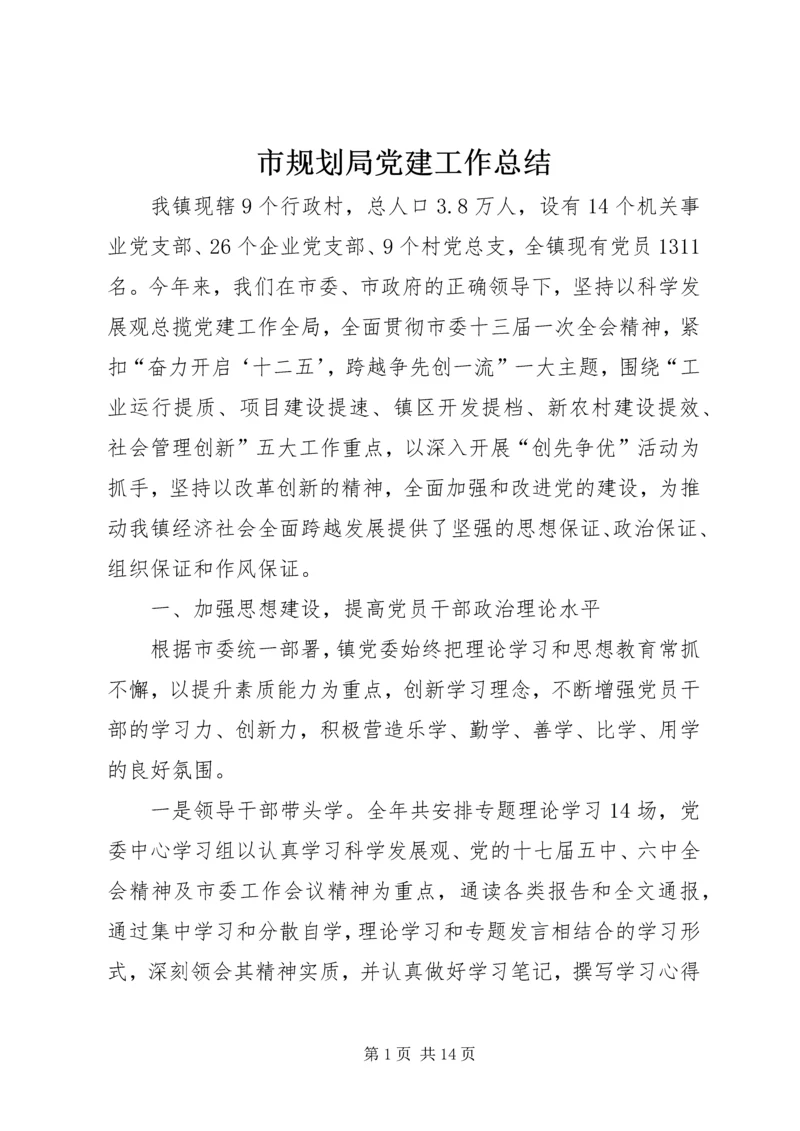 市规划局党建工作总结

我镇现辖9个行政村，总人口3.8万人，设有14个机关事业党支部、26个企业党支部、9个村党总支，全镇现有党员1311名。今年来，我们在市委、市政府的正确领导下，坚持以科学发展观总揽党建工作全局，全面贯彻市委十三届一次全会精神，紧扣“奋力开启‘十二五’，跨越争先创一流”一大主题，围绕“工业运行提质、项目建设提速、镇区开发提档、新农村建设提效、社会管理创新”五大工作重点，以深入开展“创先争优”活动为抓手，坚持以改革创新的精神，全面加强和改进党的建设，为推动我镇经济社会全面跨越发展提供了坚强的思想保证、政治保证、组织保证和作风保证。

一、加强思想建设，提高党员干部政治理论水平

根据市委统一部署，镇党委始终把理论学习和思想教育常抓不懈，以提升素质能力为重点，创新学习理念，不断增强党员干部的学习力、创新力，积极营造乐学、勤学、善学、比学、用学的良好氛围。

一是领导干部带头学。全年共安排专题理论学习14场，党委中心学习组以认真学习科学发展观、党的十七届五中、六中全会精神及市委工作会议精神为重点，通读各类报告和全文通报，通过集中学习和分散自学，理论学习和专题发言相结合的学习形式，深刻领会其精神实质，并认真做好学习笔记，撰写学习心得

第1页 共14页